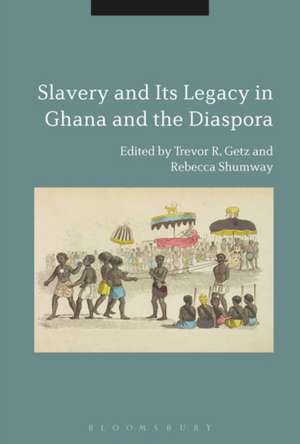 Slavery and Its Legacy in Ghana and the Diaspora

Edited by Trevor R. Getz and Rebecca Shumway

BLOOMSBURY